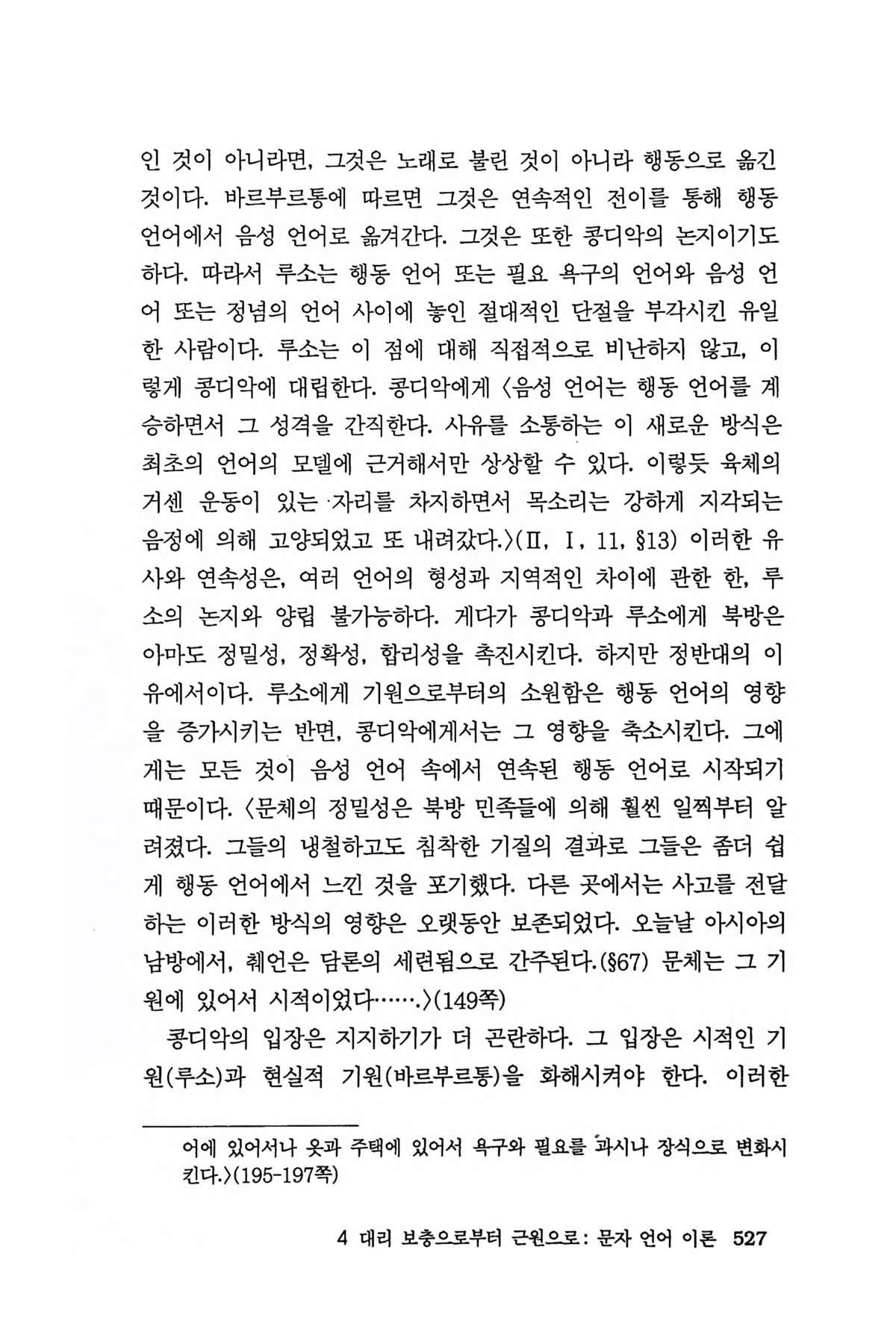 인 것이 아니라면, 그것은 노래로 불린 것이 아니라 행동으로 옮긴 것이다. 바르부르통에 따르면 그것은 연속적인 전이를 통해 행동 언어에서 음성 언어로 옮겨간다. 그것은 또한 콩디악의 논지이기도 하다. 따라서 루소는 행동 언어 또는 필요 욕구의 언어와 음성 언어 또는 정념의 언어 사이에 놓인 절대적인 단절을 부각시킨 유일한 사람이다. 루소는 이 점에 대해 직접적으로 비난하지 않고, 이렇게 콩디악에 대립한다. 콩디악에게 〈음성 언어는 행동 언어를 계승하면서 그 성격을 간직한다. 사유를 소통하는 이 새로운 방식은 최초의 언어의 모델에 근거해서만 상상할 수 있다. 이렇듯 육체의 거센 운동이 있는 자리를 차지하면서 목소리는 강하게 지각되는 음정에 의해 고양되었고 또 내려갔다.〉(II, I, 11, §13) 이러한 유사와 연속성은, 여러 언어의 형성과 지역적인 차이에 관한 한, 루소의 논지와 양립 불가능하다. 게다가 콩디악과 루소에게 북방은 아마도 정밀성, 정확성, 합리성을 촉진시킨다. 하지만 정반대의 이유에서이다. 루소에게 기원으로부터의 소원함은 행동 언어의 영향을 증가시키는 반면, 콩디악에게서는 그 영향을 축소시킨다. 그에게는 모든 것이 음성 언어 속에서 연속된 행동 언어로 시작되기 때문이다. 〈문체의 정밀성은 북방 민족들에 의해 훨씬 일찍부터 알려졌다. 그들의 냉철하고도 침착한 기질의 결과로 그들은 좀더 쉽게 행동 언어에서 느낀 것을 포기했다. 다른 곳에서는 사고를 전달하는 이러한 방식의 영향은 오랫동안 보존되었다. 오늘날 아시아의 남방에서, 췌언은 담론의 세련됨으로 간주된다.(§67) 문체는 그 기원에 있어서 시적이었다…….〉(149쪽)

콩디악의 입장은 지지하기가 더 곤란하다. 그 입장은 시적인 기원(루소)과 현실적 기원(바르부르통)을 화해시켜야 한다. 이러한

어에 있어서나 옷과 주택에 있어서 욕구와 필요를 과시나 장식으로 변화시킨다.〉(195-197쪽)

4 대리 보충으로부터 근원으로: 문자 언어 이론 527